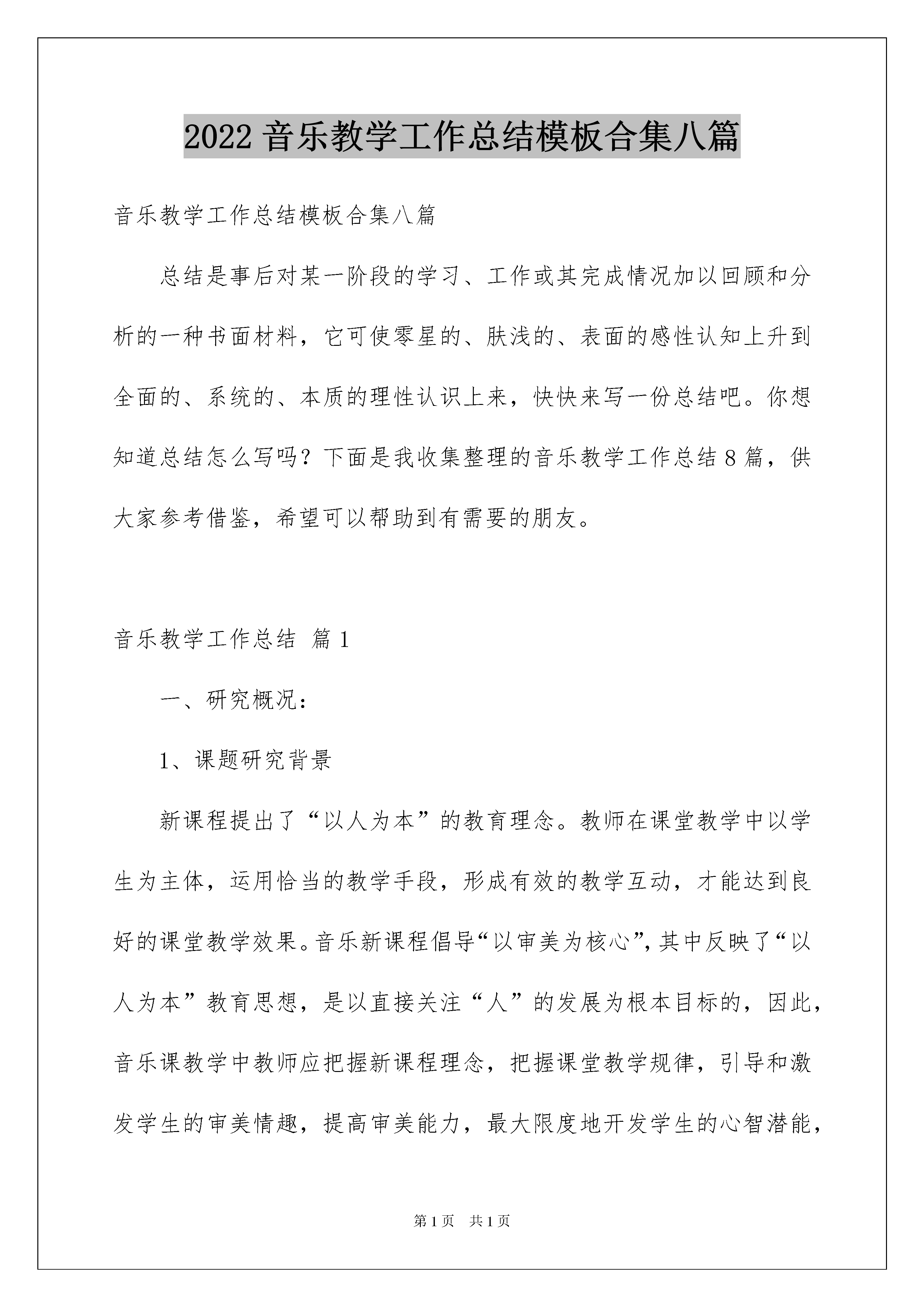 2022 音乐教学工作总结模板合集八篇

音乐教学工作总结模板合集八篇

总结是事后对某一阶段的学习、工作或其完成情况加以回顾和分析的一种书面材料，它可使零星的、肤浅的、表面的感性认知上升到全面的、系统的、本质的理性认识上来，快快来写一份总结吧。你想知道总结怎么写吗？下面是我收集整理的音乐教学工作总结 8 篇，供大家参考借鉴，希望可以帮助到有需要的朋友。

音乐教学工作总结 篇 1

一、研究概况：

1、课题研究背景

新课程提出了“以人为本”的教育理念。教师在课堂教学中以学生为主体，运用恰当的教学手段，形成有效的教学互动，才能达到良好的课堂教学效果。音乐新课程倡导“以审美为核心”，其中反映了“以人为本”教育思想，是以直接关注“人”的发展为根本目标的，因此，音乐课教学中教师应把握新课程理念，把握课堂教学规律，引导和激发学生的审美情趣，提高审美能力，最大限度地开发学生的心智潜能，

第 1 页 共 1 页